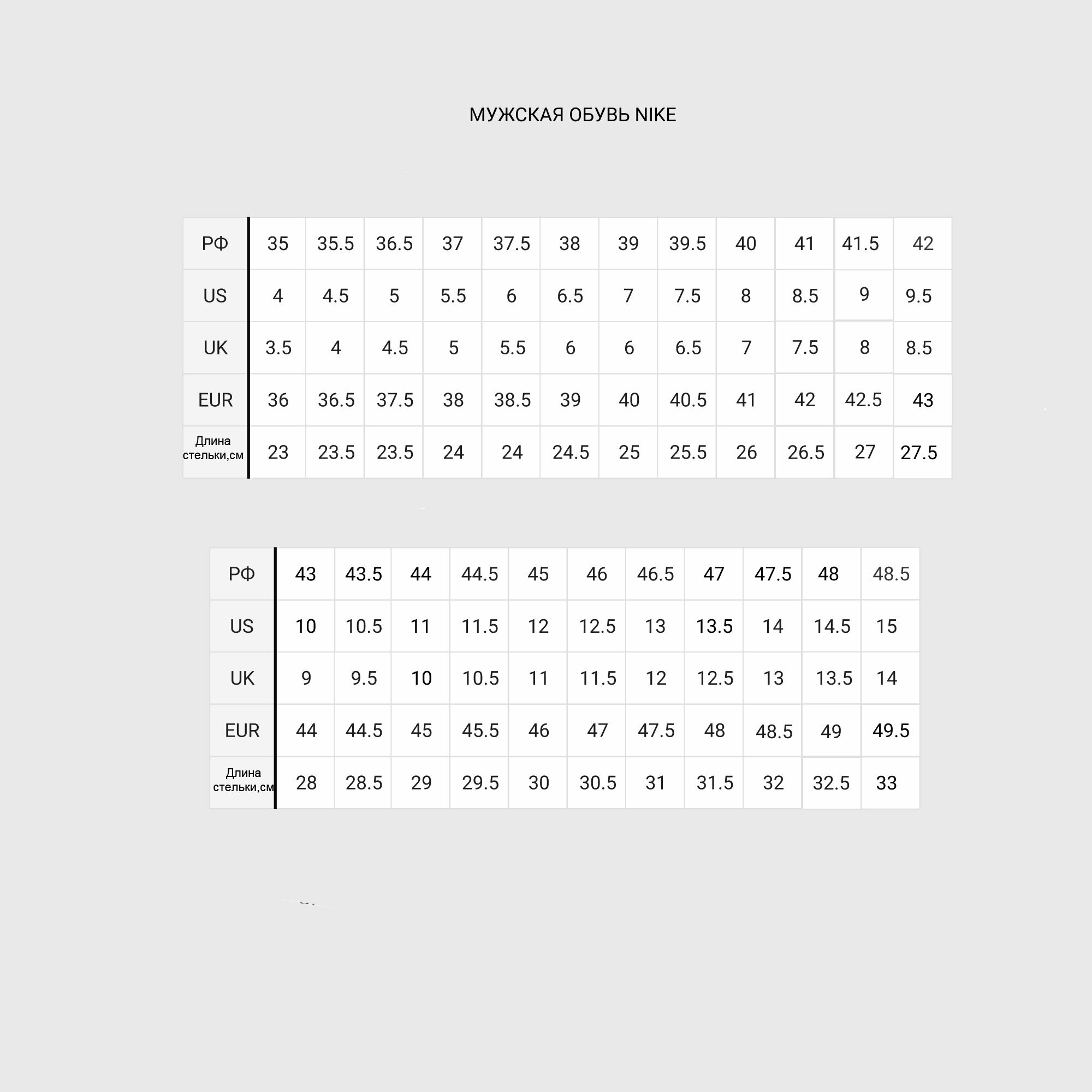 МУЖСКАЯ ОБУВЬ NIKE

| РФ | 35 | 35.5 | 36.5 | 37 | 37.5 | 38 | 39 | 39.5 | 40 | 41 | 41.5 | 42 |
|---|---|---|---|---|---|---|---|---|---|---|---|---|
| US | 4 | 4.5 | 5 | 5.5 | 6 | 6.5 | 7 | 7.5 | 8 | 8.5 | 9 | 9.5 |
| UK | 3.5 | 4 | 4.5 | 5 | 5.5 | 6 | 6 | 6.5 | 7 | 7.5 | 8 | 8.5 |
| EUR | 36 | 36.5 | 37.5 | 38 | 38.5 | 39 | 40 | 40.5 | 41 | 42 | 42.5 | 43 |
| Длина стельки,см | 23 | 23.5 | 23.5 | 24 | 24 | 24.5 | 25 | 25.5 | 26 | 26.5 | 27 | 27.5 |

| РФ | 43 | 43.5 | 44 | 44.5 | 45 | 46 | 46.5 | 47 | 47.5 | 48 | 48.5 |
|---|---|---|---|---|---|---|---|---|---|---|---|
| US | 10 | 10.5 | 11 | 11.5 | 12 | 12.5 | 13 | 13.5 | 14 | 14.5 | 15 |
| UK | 9 | 9.5 | 10 | 10.5 | 11 | 11.5 | 12 | 12.5 | 13 | 13.5 | 14 |
| EUR | 44 | 44.5 | 45 | 45.5 | 46 | 47 | 47.5 | 48 | 48.5 | 49 | 49.5 |
| Длина стельки,см | 28 | 28.5 | 29 | 29.5 | 30 | 30.5 | 31 | 31.5 | 32 | 32.5 | 33 |